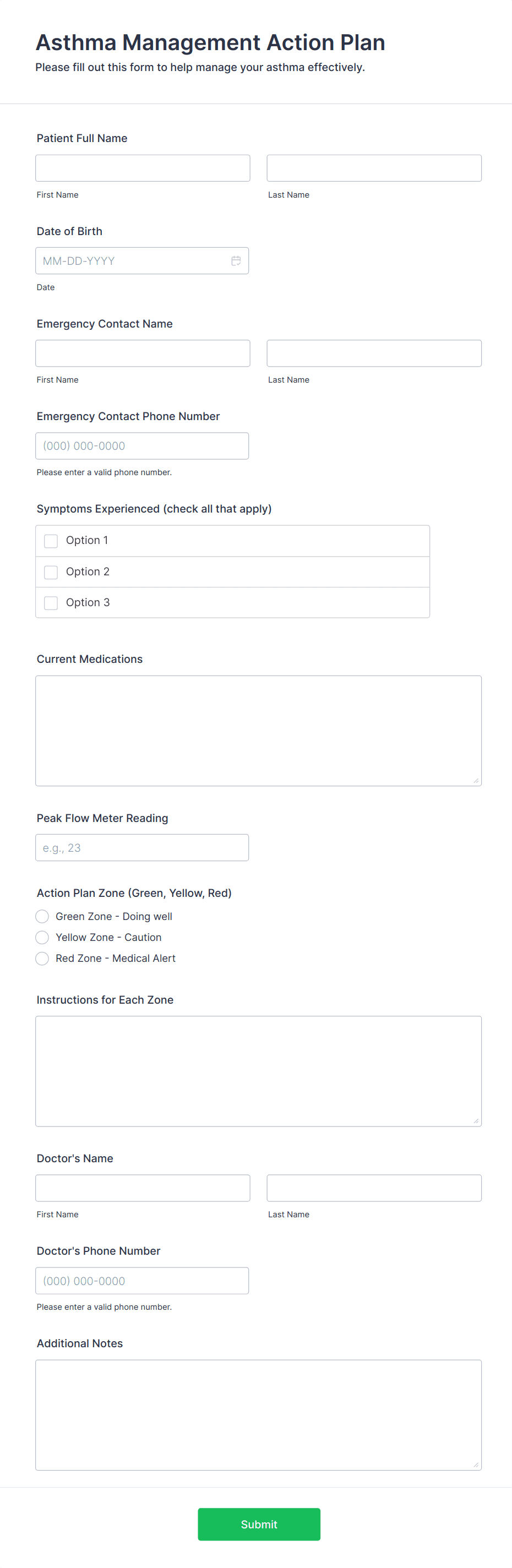 Asthma Management Action Plan
Please fill out this form to help manage your asthma effectively.

Patient Full Name

First Name

Last Name

Date of Birth

MM-DD-YYYY

Date

Emergency Contact Name

First Name

Last Name

Emergency Contact Phone Number

(000) 000-0000

Please enter a valid phone number.

Symptoms Experienced (check all that apply)

Option 1

Option 2

Option 3

Current Medications

Peak Flow Meter Reading

e.g., 23

Action Plan Zone (Green, Yellow, Red)

Green Zone - Doing well

Yellow Zone - Caution

Red Zone - Medical Alert

Instructions for Each Zone

Doctor's Name

First Name

Last Name

Doctor's Phone Number

(000) 000-0000

Please enter a valid phone number.

Additional Notes

Submit